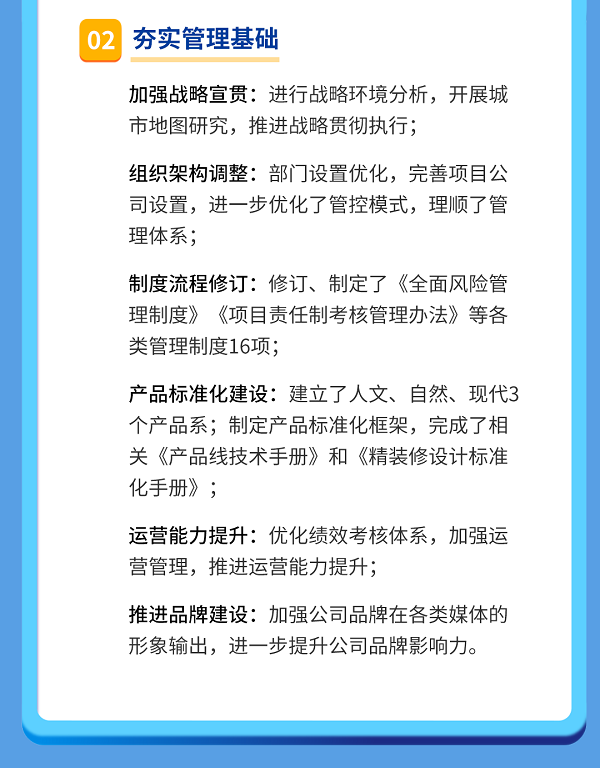 02 夯实管理基础

加强战略宣贯：进行战略环境分析，开展城市地图研究，推进战略贯彻执行；

组织架构调整：部门设置优化，完善项目公司设置，进一步优化了管控模式，理顺了管理体系；

制度流程修订：修订、制定了《全面风险管理制度》《项目责任制考核管理办法》等各类管理制度16项；

产品标准化建设：建立了人文、自然、现代3个产品系；制定产品标准化框架，完成了相关《产品线技术手册》和《精装修设计标准化手册》；

运营能力提升：优化绩效考核体系，加强运营管理，推进运营能力提升；

推进品牌建设：加强公司品牌在各类媒体的形象输出，进一步提升公司品牌影响力。